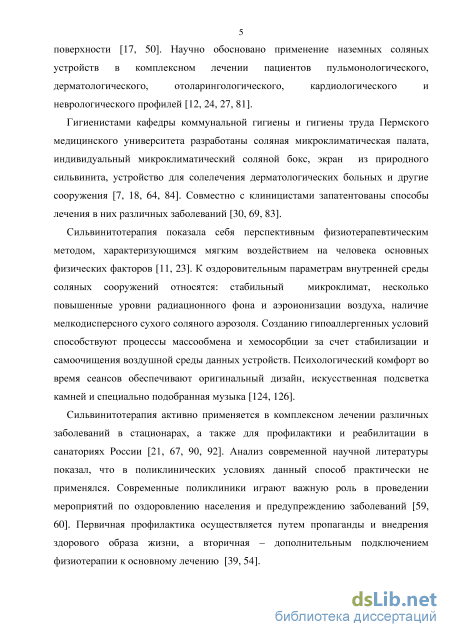 5

поверхности [17, 50]. Научно обосновано применение наземных соляных устройств в комплексном лечении пациентов пульмонологического, дерматологического, отоларингологического, кардиологического и неврологического профилей [12, 24, 27, 81].

Гигиенистами кафедры коммунальной гигиены и гигиены труда Пермского медицинского университета разработаны соляная микроклиматическая палата, индивидуальный микроклиматический соляной бокс, экран из природного сильвинита, устройство для солелечения дерматологических больных и другие сооружения [7, 18, 64, 84]. Совместно с клиницистами запатентованы способы лечения в них различных заболеваний [30, 69, 83].

Сильвинитотерапия показала себя перспективным физиотерапевтическим методом, характеризующимся мягким воздействием на человека основных физических факторов [11, 23]. К оздоровительным параметрам внутренней среды соляных сооружений относятся: стабильный микроклимат, несколько повышенные уровни радиационного фона и аэроионизации воздуха, наличие мелкодисперсного сухого соляного аэрозоля. Созданию гипоаллергенных условий способствуют процессы массообмена и хемосорбции за счет стабилизации и самоочищения воздушной среды данных устройств. Психологический комфорт во время сеансов обеспечивают оригинальный дизайн, искусственная подсветка камней и специально подобранная музыка [124, 126].

Сильвинитотерапия активно применяется в комплексном лечении различных заболеваний в стационарах, а также для профилактики и реабилитации в санаториях России [21, 67, 90, 92]. Анализ современной научной литературы показал, что в поликлинических условиях данный способ практически не применялся. Современные поликлиники играют важную роль в проведении мероприятий по оздоровлению населения и предупреждению заболеваний [59, 60]. Первичная профилактика осуществляется путем пропаганды и внедрения здорового образа жизни, а вторичная – дополнительным подключением физиотерапии к основному лечению [39, 54].

dsLib.net
библиотека диссертаций